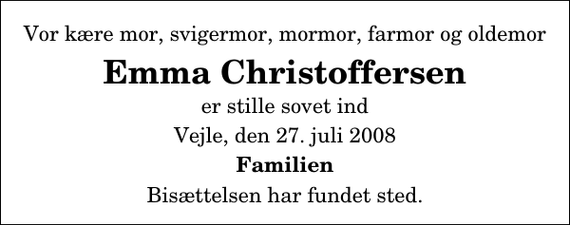 Vor kære mor, svigermor, mormor, farmor og oldemor

Emma Christoffersen

er stille sovet ind

Vejle, den 27. juli 2008

Familien

Bisættelsen har fundet sted.